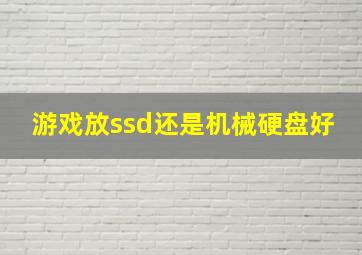 游戏放ssd还是机械硬盘好